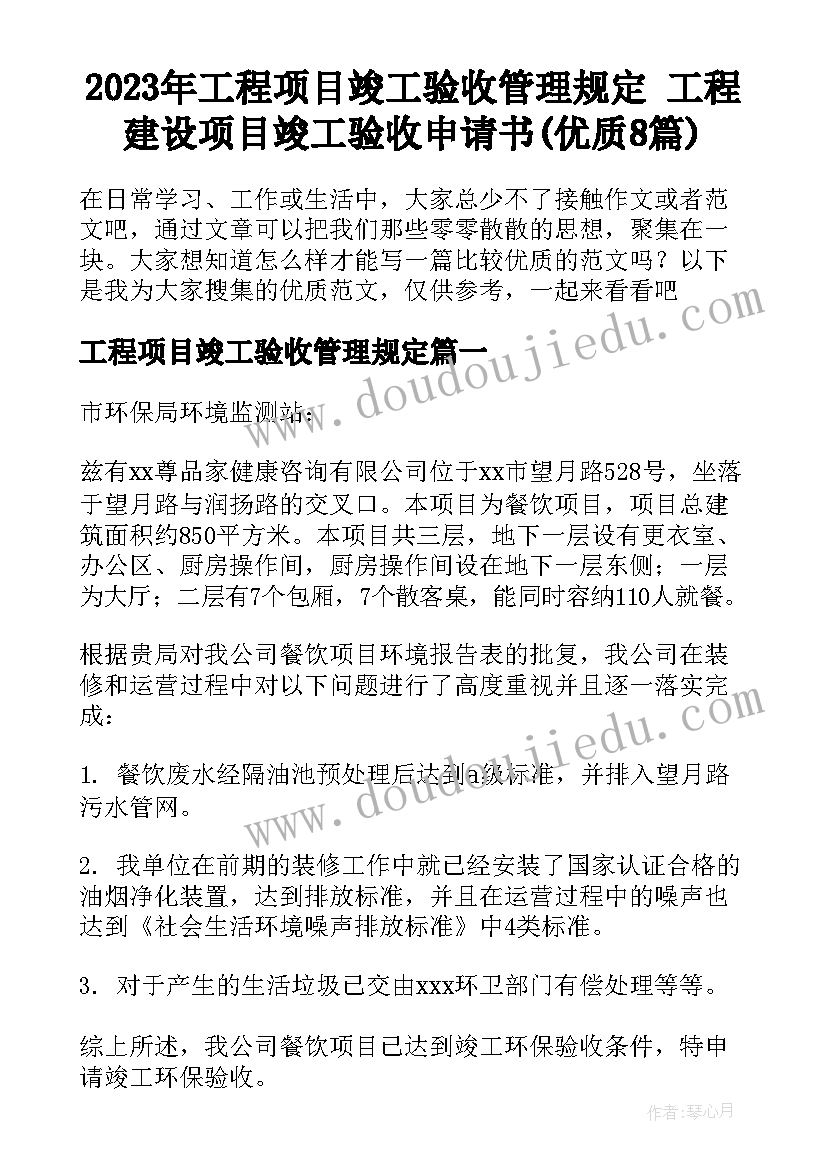 2023年工程项目竣工验收管理规定 工程建设项目竣工验收申请书(优质8篇)

在日常学习、工作或生活中，大家总少不了接触作文或者范文吧，通过文章可以把我们那些零零散散的思想，聚集在一块。大家想知道怎么样才能写一篇比较优质的范文吗？以下是我为大家搜集的优质范文，仅供参考，一起来看看吧

工程项目竣工验收管理规定篇一

市环保局环境监测站：

兹有xx尊品家健康咨询有限公司位于xx市望月路528号，坐落于望月路与润扬路的交叉口。本项目为餐饮项目，项目总建筑面积约850平方米。本项目共三层，地下一层设有更衣室、办公区、厨房操作间，厨房操作间设在地下一层东侧；一层为大厅；二层有7个包厢，7个散客桌，能同时容纳110人就餐。

根据贵局对我公司餐饮项目环境报告表的批复，我公司在装修和运营过程中对以下问题进行了高度重视并且逐一落实完成：

1. 餐饮废水经隔油池预处理后达到a级标准，并排入望月路污水管网。

2. 我单位在前期的装修工作中就已经安装了国家认证合格的油烟净化装置，达到排放标准，并且在运营过程中的噪声也达到《社会生活环境噪声排放标准》中4类标准。

3. 对于产生的生活垃圾已交由xxx环卫部门有偿处理等等。

综上所述，我公司餐饮项目已达到竣工环保验收条件，特申请竣工环保验收。

www.doudoujiedu.com

www.doudoujiedu.com

作者：琴心月